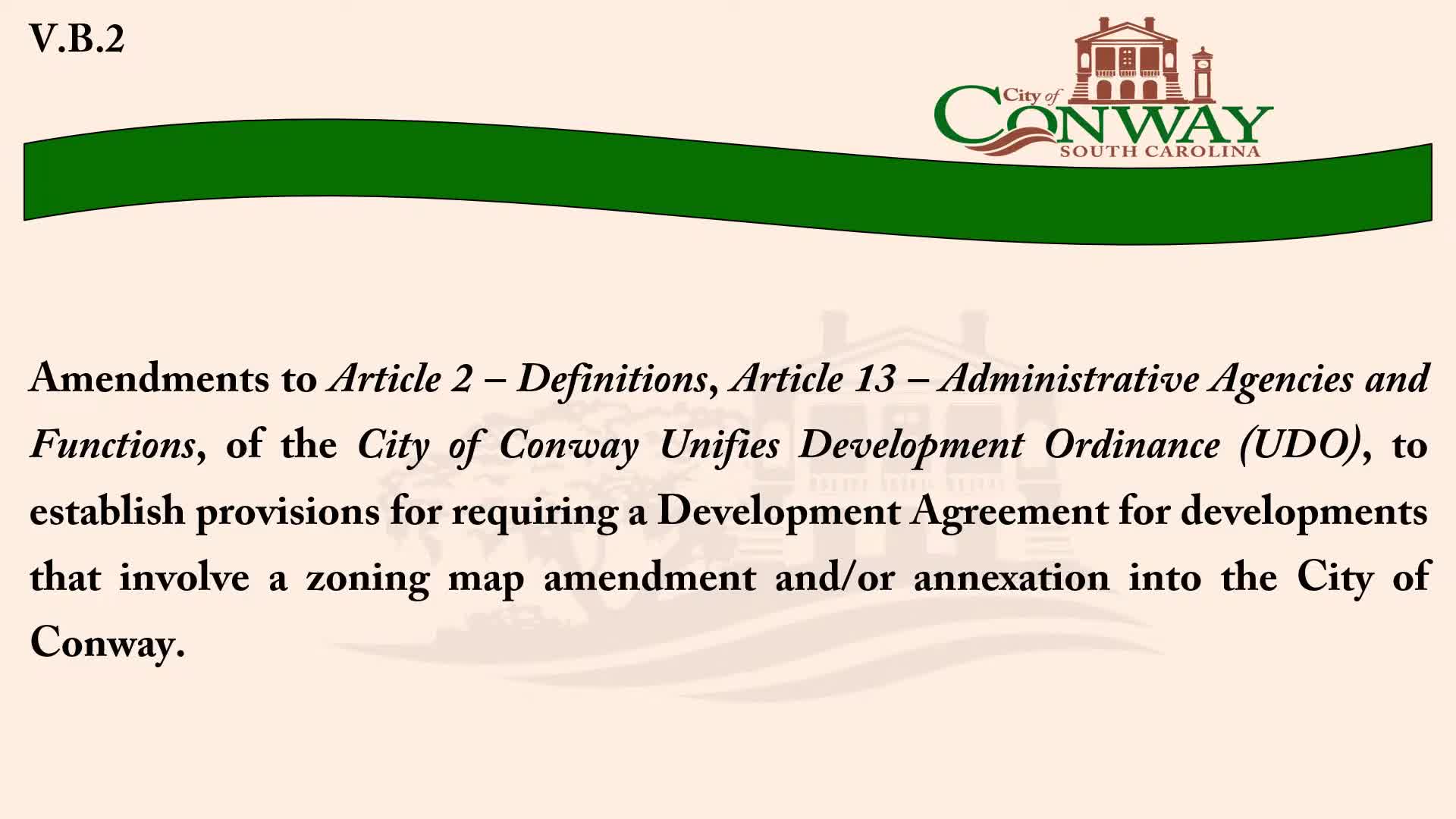 V.B.2

City of
CONWAY
SOUTH CAROLINA

Amendments to Article 2 – Definitions, Article 13 – Administrative Agencies and Functions, of the City of Conway Unifies Development Ordinance (UDO), to establish provisions for requiring a Development Agreement for developments that involve a zoning map amendment and/or annexation into the City of Conway.